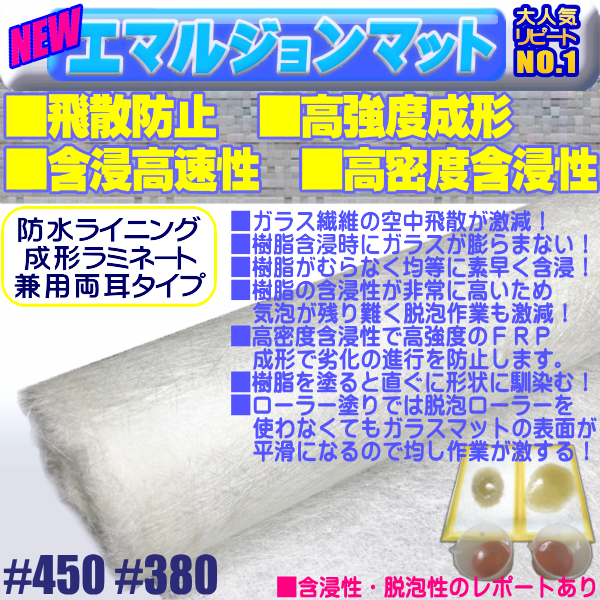 NEW
エマルジョンマット

大人気
リピート
NO.1

■飛散防止 ■高強度成形
■含浸高速性 ■高密度含浸性

防水ライニング
成形ラミネート
兼用両耳タイプ

■ガラス繊維の空中飛散が激減！
■樹脂含浸時にガラスが膨らまない！
■樹脂がむらなく均等に素早く含浸！
■樹脂の含浸性が非常に高いため気泡が残り難く脱泡作業も激減！
■高密度含浸性で高強度のＦＲＰ成形で劣化の進行を防止します。
■樹脂を塗ると直ぐに形状に馴染む！
■ローラー塗りでは脱泡ローラーを使わなくてもガラスマットの表面が平滑になるので均し作業が激する！

#450 #380

■含浸性・脱泡性のレポートあり